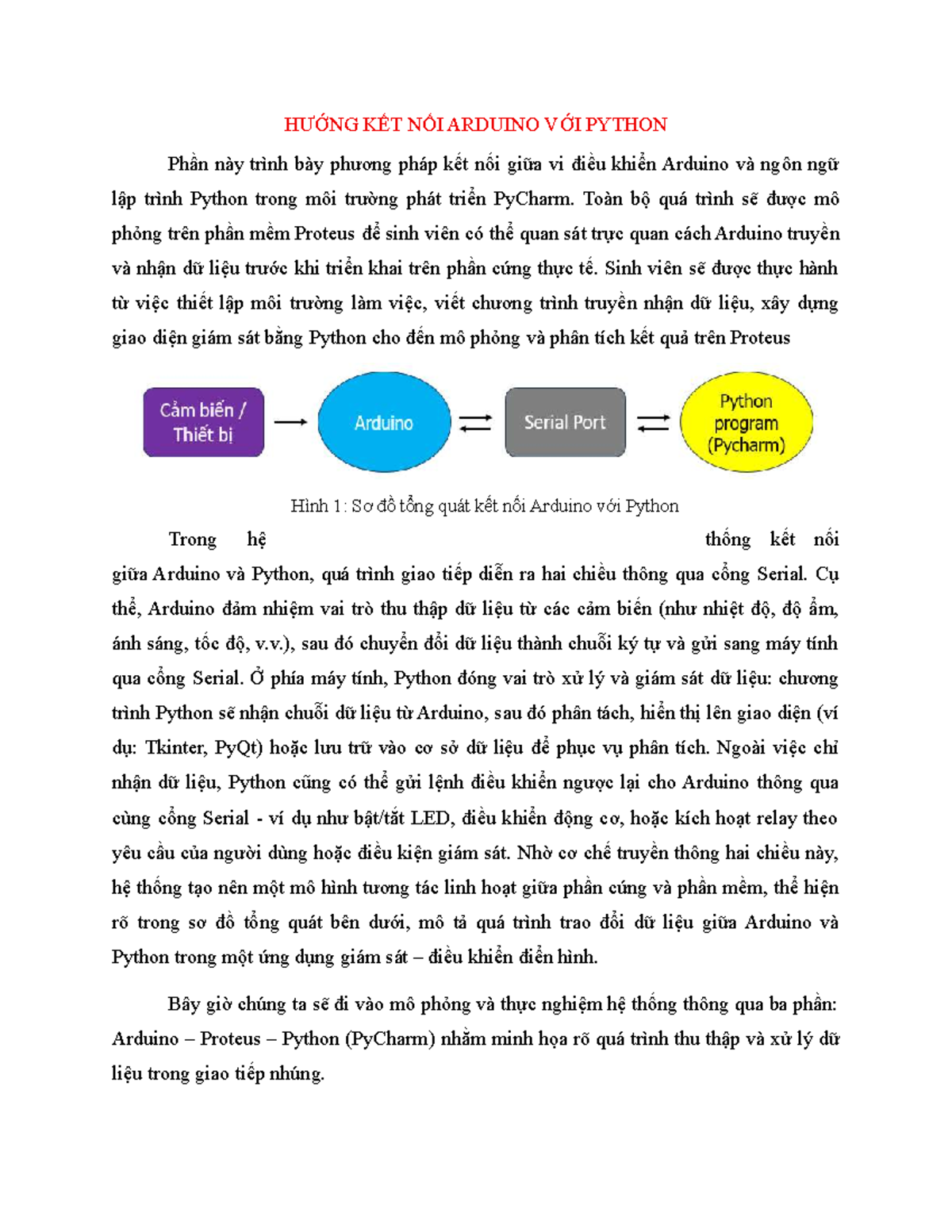 HƯỚNG KẾT NỐI ARDUINO VỚI PYTHON

Phần này trình bày phương pháp kết nối giữa vi điều khiển Arduino và ngôn ngữ lập trình Python trong môi trường phát triển PyCharm. Toàn bộ quá trình sẽ được mô phỏng trên phần mềm Proteus để sinh viên có thể quan sát trực quan cách Arduino truyền và nhận dữ liệu trước khi triển khai trên phần cứng thực tế. Sinh viên sẽ được thực hành từ việc thiết lập môi trường làm việc, viết chương trình truyền nhận dữ liệu, xây dựng giao diện giám sát bằng Python cho đến mô phỏng và phân tích kết quả trên Proteus

Cảm biến / Thiết bị

Arduino

Serial Port

Python program (Pycharm)

Hình 1: Sơ đồ tổng quát kết nối Arduino với Python

Trong hệ thống kết nối giữa Arduino và Python, quá trình giao tiếp diễn ra hai chiều thông qua cổng Serial. Cụ thể, Arduino đảm nhiệm vai trò thu thập dữ liệu từ các cảm biến (như nhiệt độ, độ ẩm, ánh sáng, tốc độ, v.v.), sau đó chuyển đổi dữ liệu thành chuỗi ký tự và gửi sang máy tính qua cổng Serial. Ở phía máy tính, Python đóng vai trò xử lý và giám sát dữ liệu: chương trình Python sẽ nhận chuỗi dữ liệu từ Arduino, sau đó phân tách, hiển thị lên giao diện (ví dụ: Tkinter, PyQt) hoặc lưu trữ vào cơ sở dữ liệu để phục vụ phân tích. Ngoài việc chỉ nhận dữ liệu, Python cũng có thể gửi lệnh điều khiển ngược lại cho Arduino thông qua cùng cổng Serial - ví dụ như bật/tắt LED, điều khiển động cơ, hoặc kích hoạt relay theo yêu cầu của người dùng hoặc điều kiện giám sát. Nhờ cơ chế truyền thông hai chiều này, hệ thống tạo nên một mô hình tương tác linh hoạt giữa phần cứng và phần mềm, thể hiện rõ trong sơ đồ tổng quát bên dưới, mô tả quá trình trao đổi dữ liệu giữa Arduino và Python trong một ứng dụng giám sát – điều khiển điển hình.

Bây giờ chúng ta sẽ đi vào mô phỏng và thực nghiệm hệ thống thông qua ba phần: Arduino – Proteus – Python (PyCharm) nhằm minh họa rõ quá trình thu thập và xử lý dữ liệu trong giao tiếp nhúng.